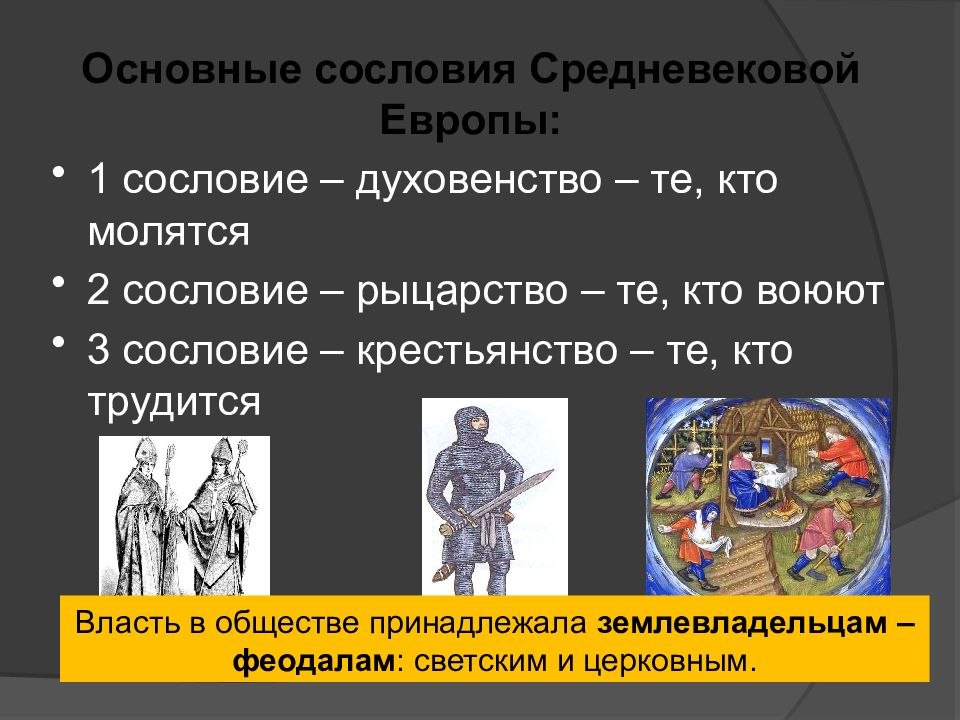 Основные сословия Средневековой Европы:

• 1 сословие – духовенство – те, кто молятся
• 2 сословие – рыцарство – те, кто воюют
• 3 сословие – крестьянство – те, кто трудится

Власть в обществе принадлежала землевладельцам – феодалам: светским и церковным.